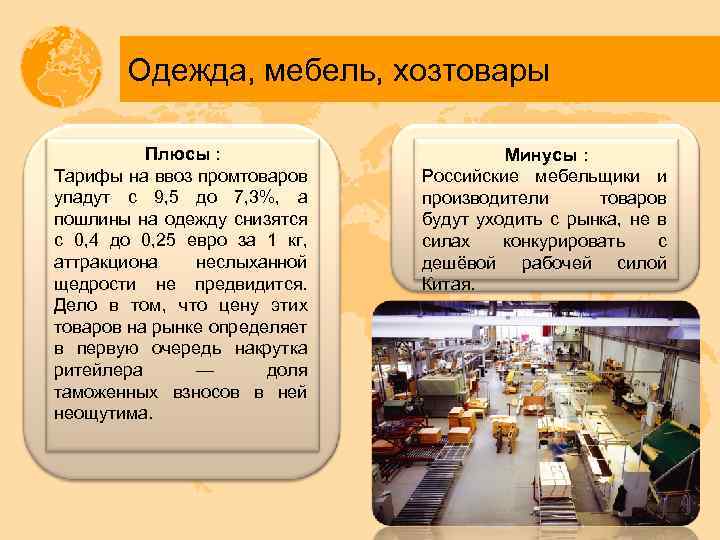 Одежда, мебель, хозтовары

Плюсы :
Тарифы на ввоз промтоваров упадут с 9,5 до 7,3%, а пошлины на одежду снизятся с 0,4 до 0,25 евро за 1 кг, аттракциона неслыханной щедрости не предвидится. Дело в том, что цену этих товаров на рынке определяет в первую очередь накрутка ритейлера — доля таможенных взносов в ней неощутима.

Минусы :
Российские мебельщики и производители товаров будут уходить с рынка, не в силах конкурировать с дешёвой рабочей силой Китая.